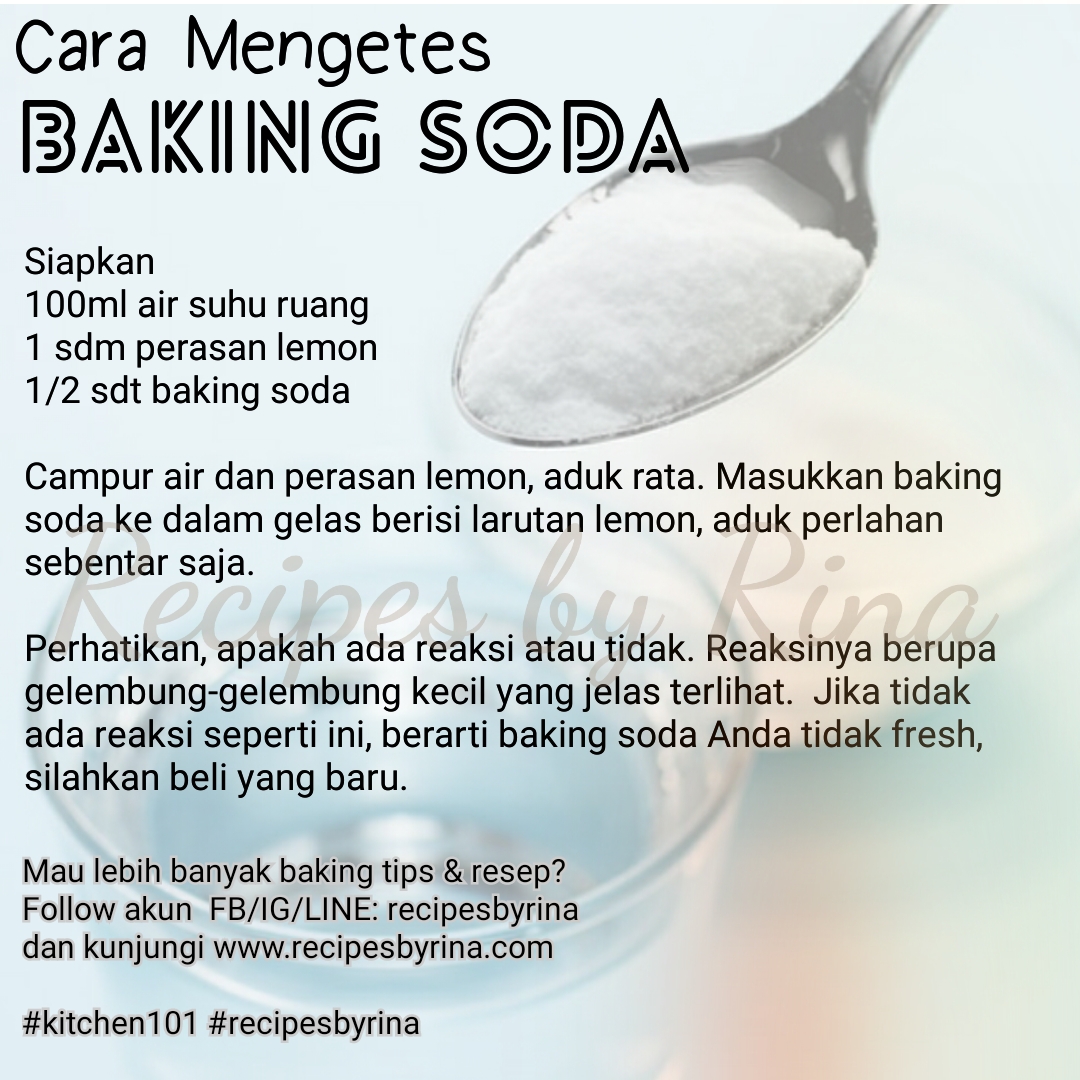 Cara Mengetes
BAKING SODA

Siapkan
100ml air suhu ruang
1 sdm perasan lemon
1/2 sdt baking soda

Campur air dan perasan lemon, aduk rata. Masukkan baking soda ke dalam gelas berisi larutan lemon, aduk perlahan sebentar saja.

Perhatikan, apakah ada reaksi atau tidak. Reaksinya berupa gelembung-gelembung kecil yang jelas terlihat.  Jika tidak ada reaksi seperti ini, berarti baking soda Anda tidak fresh, silahkan beli yang baru.

Mau lebih banyak baking tips & resep?
Follow akun  FB/IG/LINE: recipesbyrina
dan kunjungi www.recipesbyrina.com

#kitchen101 #recipesbyrina

Recipes by Rina